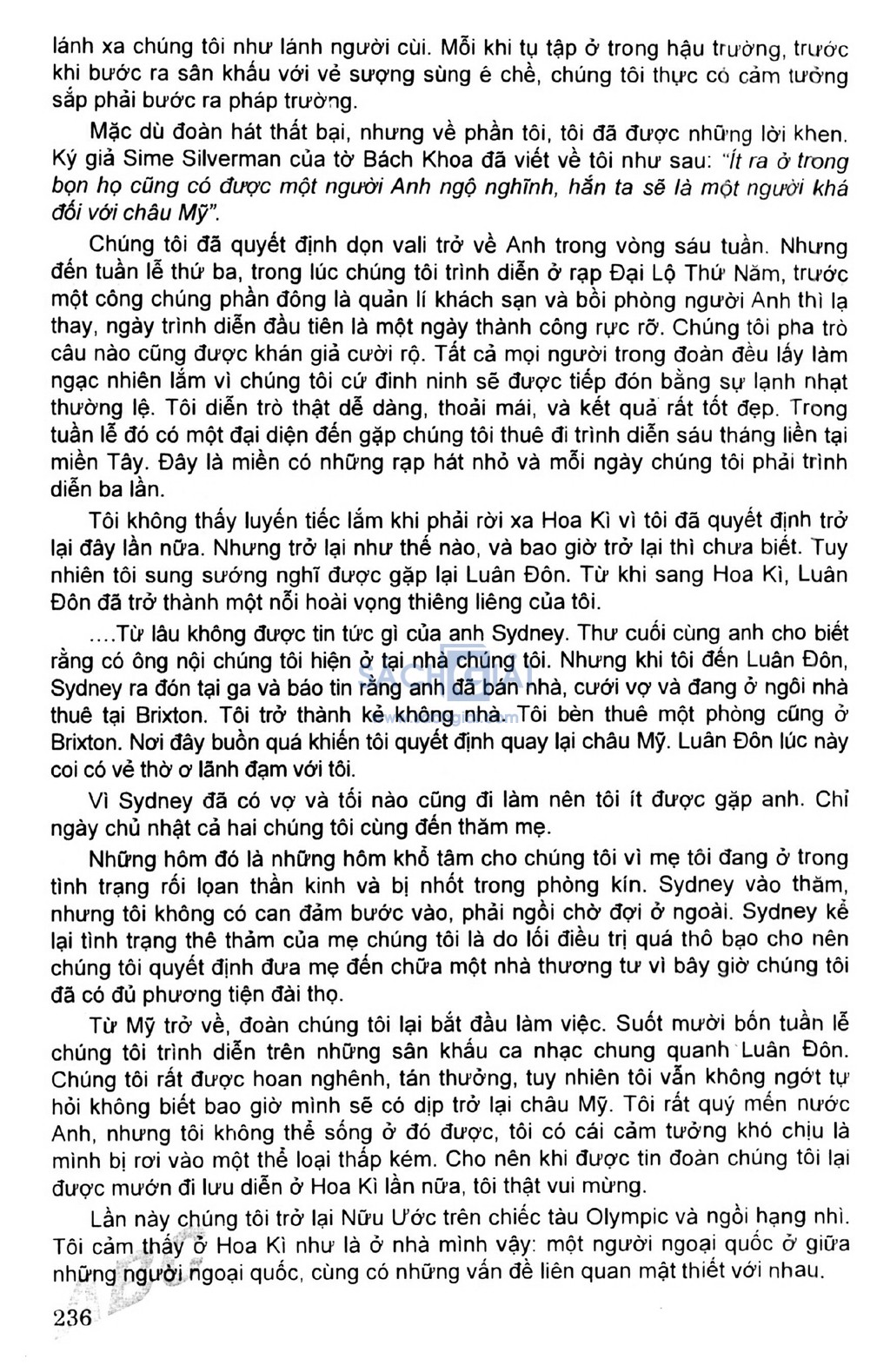 lánh xa chúng tôi như lánh người cùi. Mỗi khi tụ tập ở trong hậu trường, trước khi bước ra sân khấu với vẻ sượng sùng ê chề, chúng tôi thực có cảm tưởng sắp phải bước ra pháp trường.

Mặc dù đoàn hát thất bại, nhưng về phần tôi, tôi đã được những lời khen. Ký giả Sime Silverman của tờ Bách Khoa đã viết về tôi như sau: "Ít ra ở trong bọn họ cũng có được một người Anh ngộ nghĩnh, hắn ta sẽ là một người khá đối với châu Mỹ".

Chúng tôi đã quyết định dọn vali trở về Anh trong vòng sáu tuần. Nhưng đến tuần lễ thứ ba, trong lúc chúng tôi trình diễn ở rạp Đại Lộ Thứ Năm, trước một công chúng phần đông là quản lí khách sạn và bồi phòng người Anh thì lạ thay, ngày trình diễn đầu tiên là một ngày thành công rực rỡ. Chúng tôi pha trò câu nào cũng được khán giả cười rộ. Tất cả mọi người trong đoàn đều lấy làm ngạc nhiên lắm vì chúng tôi cứ đinh ninh sẽ được tiếp đón bằng sự lạnh nhạt thường lệ. Tôi diễn trò thật dễ dàng, thoải mái, và kết quả rất tốt đẹp. Trong tuần lễ đó có một đại diện đến gặp chúng tôi thuê đi trình diễn sáu tháng liền tại miền Tây. Đây là miền có những rạp hát nhỏ và mỗi ngày chúng tôi phải trình diễn ba lần.

Tôi không thấy luyến tiếc lắm khi phải rời xa Hoa Kì vì tôi đã quyết định trở lại đây lần nữa. Nhưng trở lại như thế nào, và bao giờ trở lại thì chưa biết. Tuy nhiên tôi sung sướng nghĩ được gặp lại Luân Đôn. Từ khi sang Hoa Kì, Luân Đôn đã trở thành một nỗi hoài vọng thiêng liêng của tôi.

....Từ lâu không được tin tức gì của anh Sydney. Thư cuối cùng anh cho biết rằng có ông nội chúng tôi hiện ở tại nhà chúng tôi. Nhưng khi tôi đến Luân Đôn, Sydney ra đón tại ga và báo tin rằng anh đã bán nhà, cưới vợ và đang ở ngôi nhà thuê tại Brixton. Tôi trở thành kẻ không nhà. Tôi bèn thuê một phòng cũng ở Brixton. Nơi đây buồn quá khiến tôi quyết định quay lại châu Mỹ. Luân Đôn lúc này coi có vẻ thờ ơ lãnh đạm với tôi.

Vì Sydney đã có vợ và tối nào cũng đi làm nên tôi ít được gặp anh. Chỉ ngày chủ nhật cả hai chúng tôi cùng đến thăm mẹ.

Những hôm đó là những hôm khổ tâm cho chúng tôi vì mẹ tôi đang ở trong tình trạng rối loạn thần kinh và bị nhốt trong phòng kín. Sydney vào thăm, nhưng tôi không có can đảm bước vào, phải ngồi chờ đợi ở ngoài. Sydney kể lại tình trạng thê thảm của mẹ chúng tôi là do lối điều trị quá thô bạo cho nên chúng tôi quyết định đưa mẹ đến chữa một nhà thương tư vì bây giờ chúng tôi đã có đủ phương tiện đài thọ.

Từ Mỹ trở về, đoàn chúng tôi lại bắt đầu làm việc. Suốt mười bốn tuần lễ chúng tôi trình diễn trên những sân khấu ca nhạc chung quanh Luân Đôn. Chúng tôi rất được hoan nghênh, tán thưởng, tuy nhiên tôi vẫn không ngớt tự hỏi không biết bao giờ mình sẽ có dịp trở lại châu Mỹ. Tôi rất quý mến nước Anh, nhưng tôi không thể sống ở đó được, tôi có cái cảm tưởng khó chịu là mình bị rơi vào một thể loại thấp kém. Cho nên khi được tin đoàn chúng tôi lại được mướn đi lưu diễn ở Hoa Kì lần nữa, tôi thật vui mừng.

Lần này chúng tôi trở lại Nữu Ước trên chiếc tàu Olympic và ngồi hạng nhì. Tôi cảm thấy ở Hoa Kì như là ở nhà mình vậy: một người ngoại quốc ở giữa những người ngoại quốc, cùng có những vấn đề liên quan mật thiết với nhau.

236